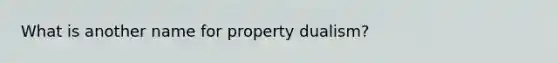 What is another name for property dualism?